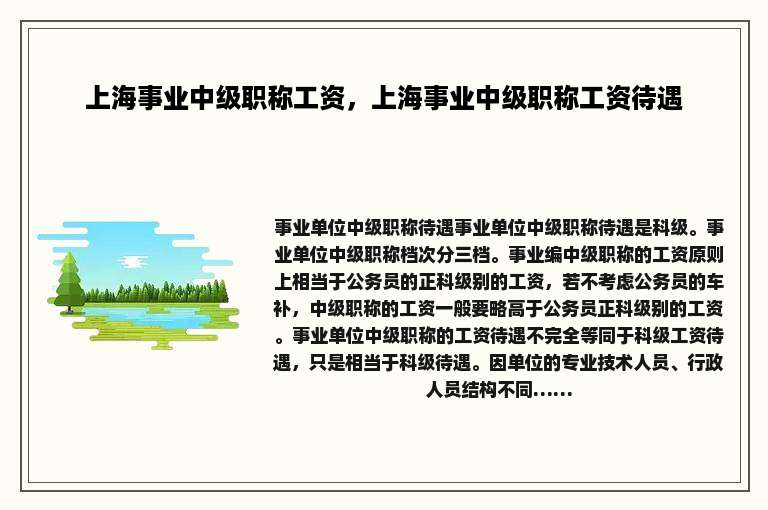 上海事业中级职称工资，上海事业中级职称工资待遇

事业单位中级职称待遇事业单位中级职称待遇是科级。事业单位中级职称档次分三档。事业编中级职称的工资原则上相当于公务员的正科级别的工资，若不考虑公务员的车补，中级职称的工资一般要略高于公务员正科级别的工资。事业单位中级职称的工资待遇不完全等同于科级工资待遇，只是相当于科级待遇。因单位的专业技术人员、行政人员结构不同......